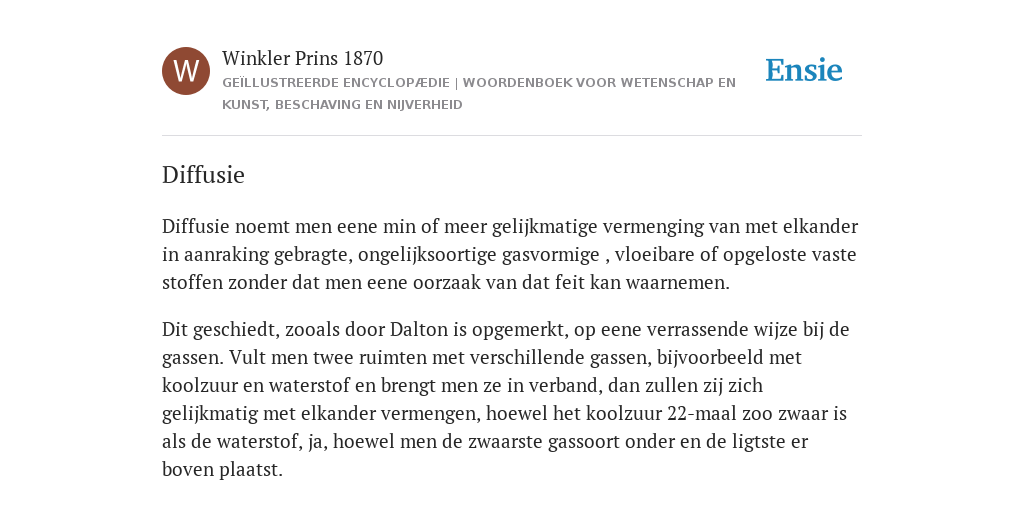 W

Winkler Prins 1870

GEÏLLUSTREERDE ENCYCLOPÆDIE | WOORDENBOEK VOOR WETENSCHAP EN KUNST, BESCHAVING EN NIJVERHEID

Ensie

Diffusie

Diffusie noemt men eene min of meer gelijkmatige vermenging van met elkander in aanraking gebragte, ongelijksoortige gasvormige , vloeibare of opgeloste vaste stoffen zonder dat men eene oorzaak van dat feit kan waarnemen.

Dit geschiedt, zooals door Dalton is opgemerkt, op eene verrassende wijze bij de gassen. Vult men twee ruimten met verschillende gassen, bijvoorbeeld met koolzuur en waterstof en brengt men ze in verband, dan zullen zij zich gelijkmatig met elkander vermengen, hoewel het koolzuur 22-maal zoo zwaar is als de waterstof, ja, hoewel men de zwaarste gassoort onder en de ligtste er boven plaatst.